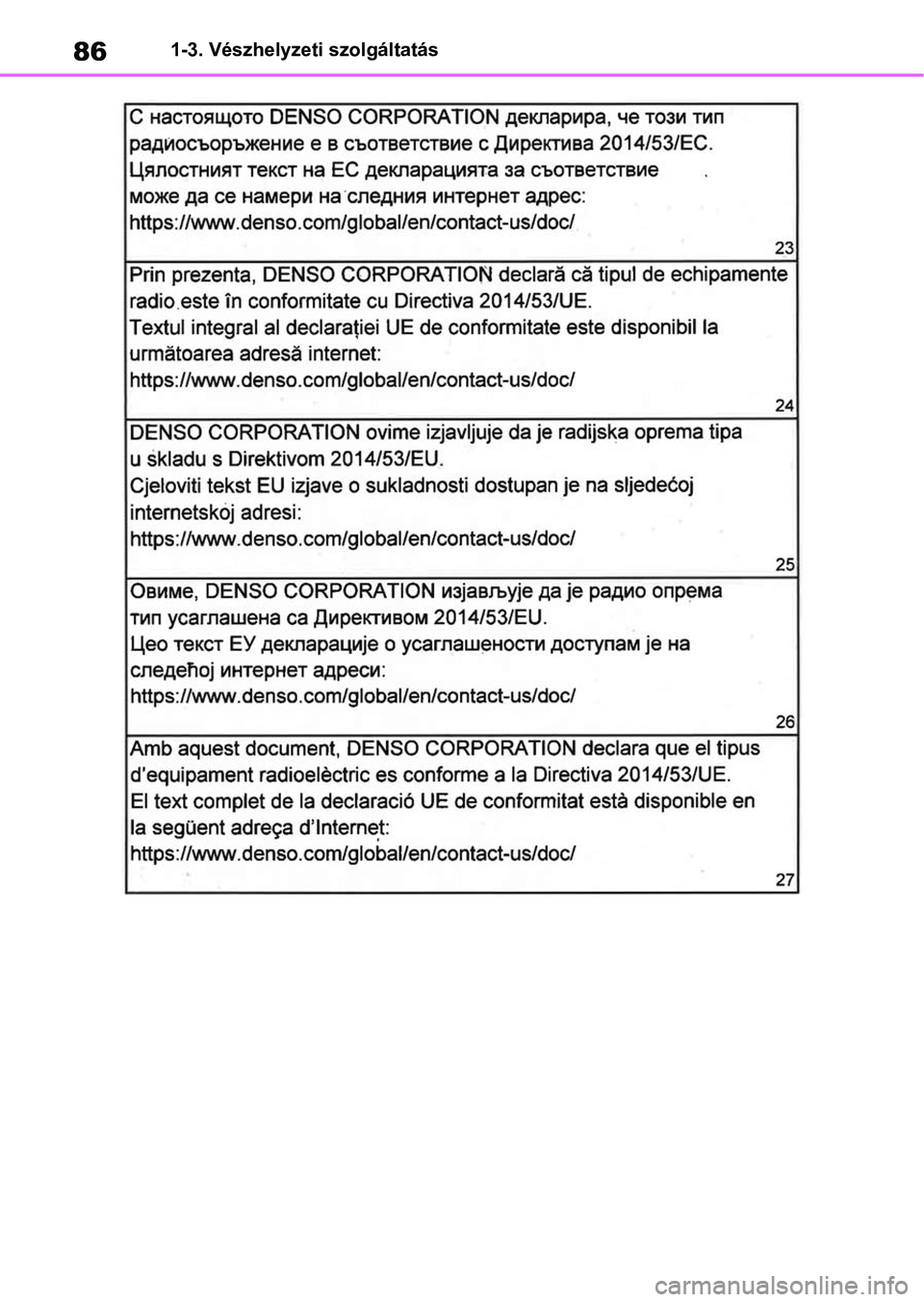 86 1-3. Vészhelyzeti szolgáltatás

С настоящото DENSO CORPORATION декларира, че този тип радиосъоръжение е в съответствие с Директива 2014/53/ЕС. Цялостният текст на ЕС декларацията за съответствие може да се намери на следния интернет адрес: https://www.denso.com/global/en/contact-us/doc/
23

Prin prezenta, DENSO CORPORATION declară că tipul de echipamente radio este în conformitate cu Directiva 2014/53/UE. Textul integral al declarației UE de conformitate este disponibil la următoarea adresă internet: https://www.denso.com/global/en/contact-us/doc/
24

DENSO CORPORATION ovime izjavljuje da je radijska oprema tipa u skladu s Direktivom 2014/53/EU. Cjeloviti tekst EU izjave o sukladnosti dostupan je na sljedećoj internetskoj adresi: https://www.denso.com/global/en/contact-us/doc/
25

Овиме, DENSO CORPORATION изјављује да је радио опрема тип усаглашена са Директивом 2014/53/EU. Цео текст ЕУ декларације о усаглашености доступам је на следећој интернет адреси: https://www.denso.com/global/en/contact-us/doc/
26

Amb aquest document, DENSO CORPORATION declara que el tipus d'equipament radioelèctric es conforme a la Directiva 2014/53/UE. El text complet de la declaració UE de conformitat està disponible en la següent adreça d'Internet: https://www.denso.com/global/en/contact-us/doc/
27

carmanualsonline.info